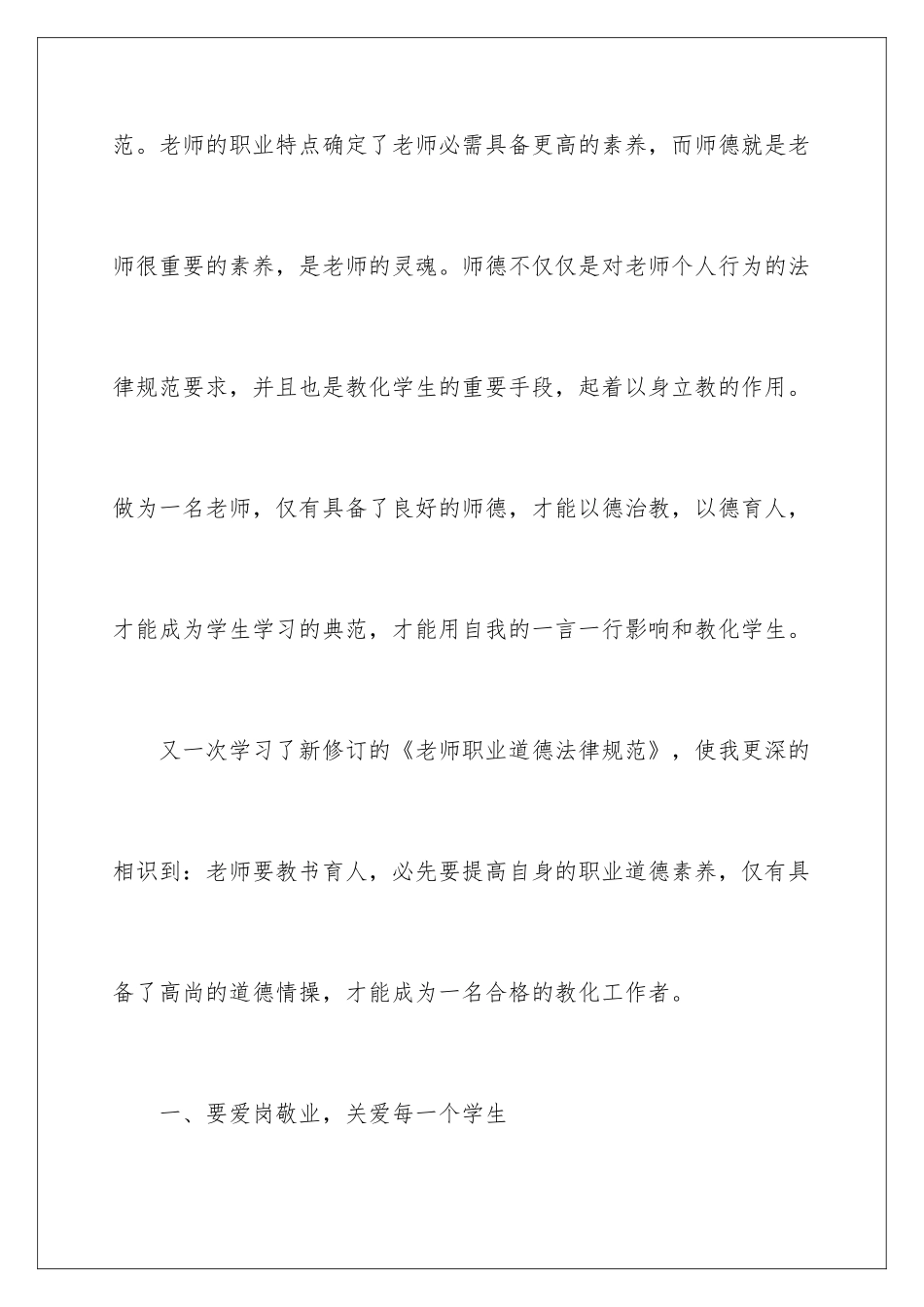 范。老师的职业特点确定了老师必需具备更高的素养，而师德就是老师很重要的素养，是老师的灵魂。师德不仅仅是对老师个人行为的法律规范要求，并且也是教化学生的重要手段，起着以身立教的作用。做为一名老师，仅有具备了良好的师德，才能以德治教，以德育人，才能成为学生学习的典范，才能用自我的一言一行影响和教化学生。

又一次学习了新修订的《老师职业道德法律规范》，使我更深的相识到：老师要教书育人，必先要提高自身的职业道德素养，仅有具备了高尚的道德情操，才能成为一名合格的教化工作者。

一、要爱岗敬业，关爱每一个学生